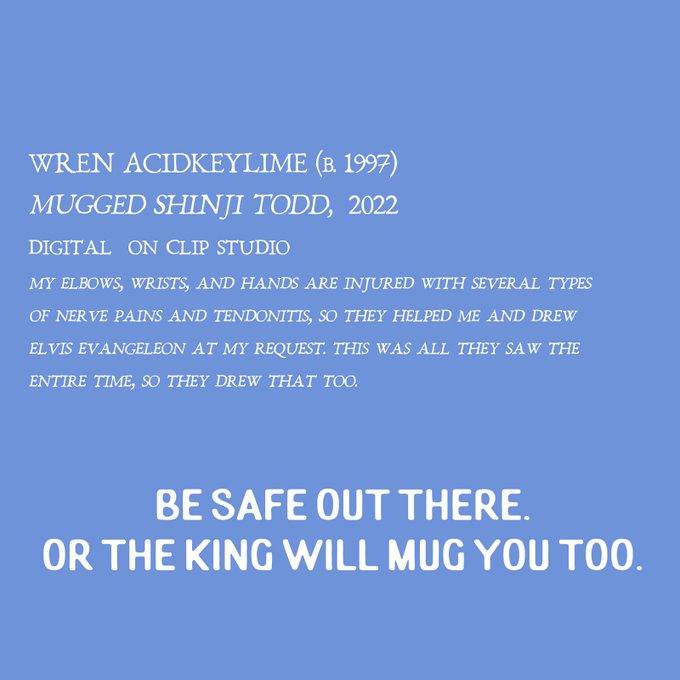 WREN ACIDKEYLIME (B. 1997)
MUGGED SHINJI TODD, 2022
DIGITAL ON CLIP STUDIO

MY ELBOWS, WRISTS, AND HANDS ARE INJURED WITH SEVERAL TYPES OF NERVE PAINS AND TENDONITIS, SO THEY HELPED ME AND DREW ELVIS EVANGELEON AT MY REQUEST. THIS WAS ALL THEY SAW THE ENTIRE TIME, SO THEY DREW THAT TOO.

BE SAFE OUT THERE.
OR THE KING WILL MUG YOU TOO.